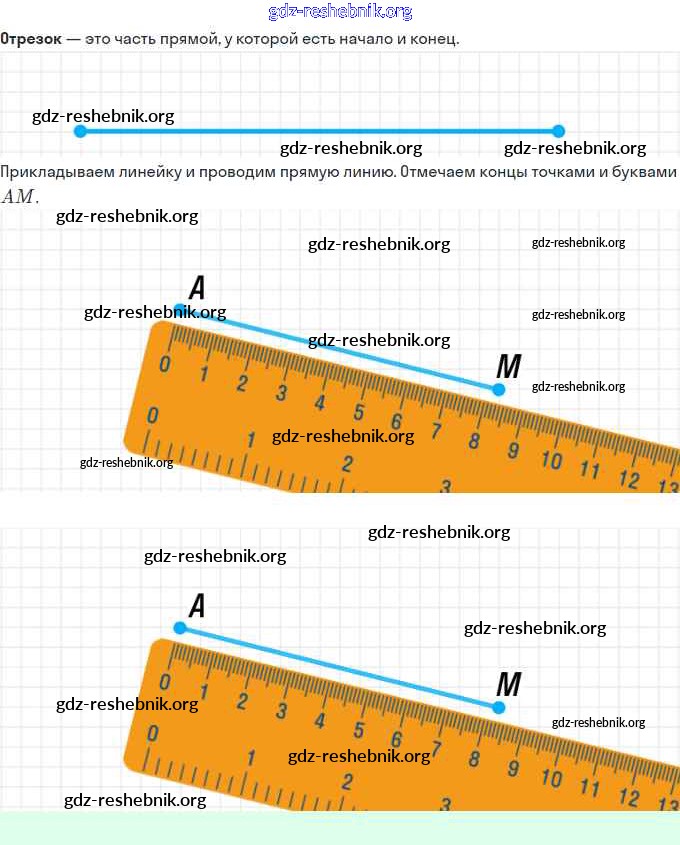 gdz-reshebnik.org

Отрезок — это часть прямой, у которой есть начало и конец.

gdz-reshebnik.org
gdz-reshebnik.org
gdz-reshebnik.org

Прикладываем линейку и проводим прямую линию. Отмечаем концы точками и буквами $AM$.

gdz-reshebnik.org
gdz-reshebnik.org
gdz-reshebnik.org
A
gdz-reshebnik.org
gdz-reshebnik.org
gdz-reshebnik.org
M
gdz-reshebnik.org
0 1 2 3 4 5 6 7 8 9 10 11 12 13
0 1 2 3
gdz-reshebnik.org
gdz-reshebnik.org

gdz-reshebnik.org
gdz-reshebnik.org
A
gdz-reshebnik.org
M
gdz-reshebnik.org
gdz-reshebnik.org
0 1 2 3 4 5 6 7 8 9 10 11 12 13
0 1 2 3
gdz-reshebnik.org
gdz-reshebnik.org